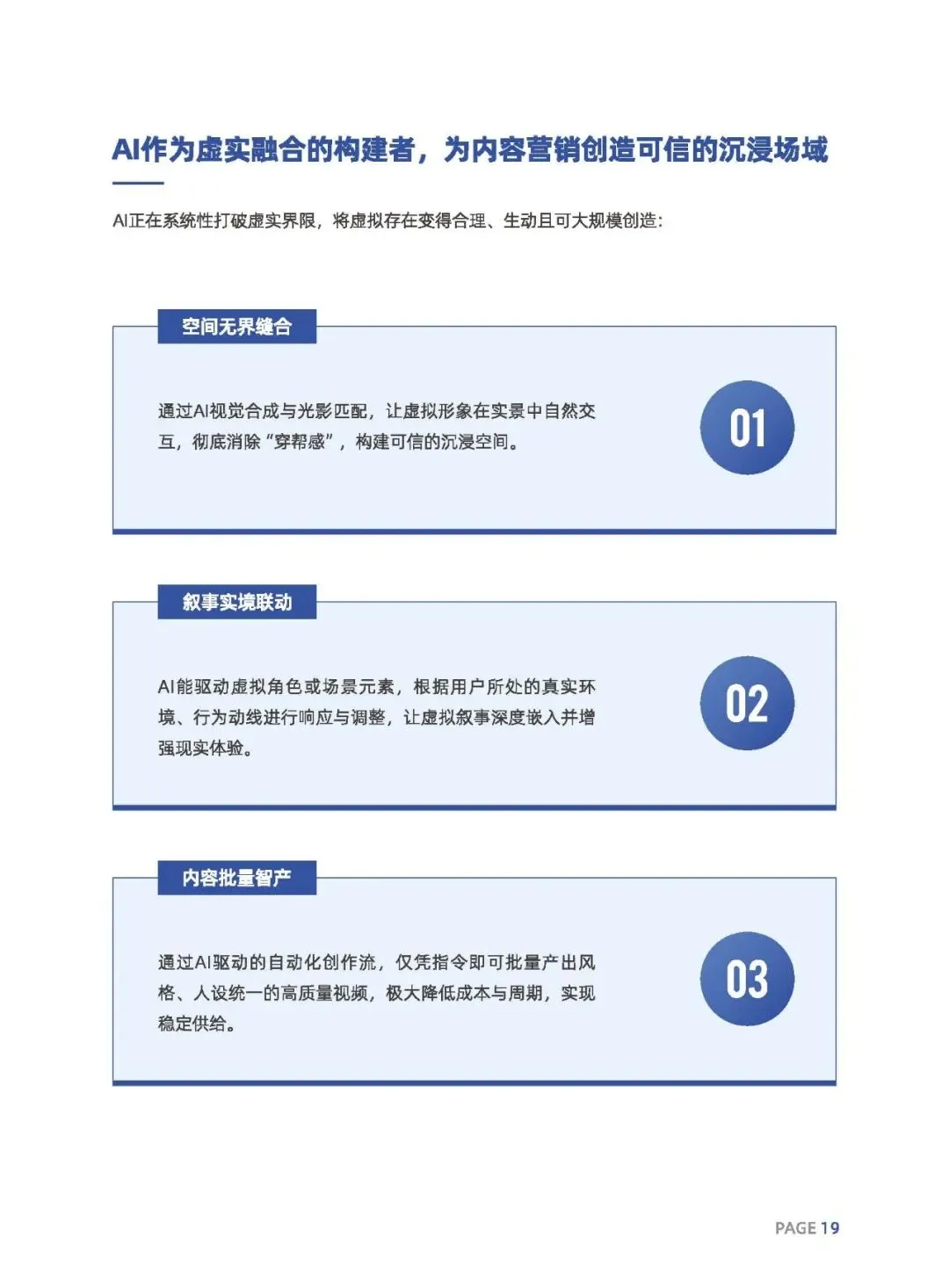 AI作为虚实融合的构建者，为内容营销创造可信的沉浸场域

AI正在系统性打破虚实界限，将虚拟存在变得合理、生动且可大规模创造：

空间无界缝合

通过AI视觉合成与光影匹配，让虚拟形象在实景中自然交互，彻底消除“穿帮感”，构建可信的沉浸空间。

01

叙事实境联动

AI能驱动虚拟角色或场景元素，根据用户所处的真实环境、行为动线进行响应与调整，让虚拟叙事深度嵌入并增强现实体验。

02

内容批量智产

通过AI驱动的自动化创作流，仅凭指令即可批量产出风格、人设统一的高质量视频，极大降低成本与周期，实现稳定供给。

03

PAGE 19